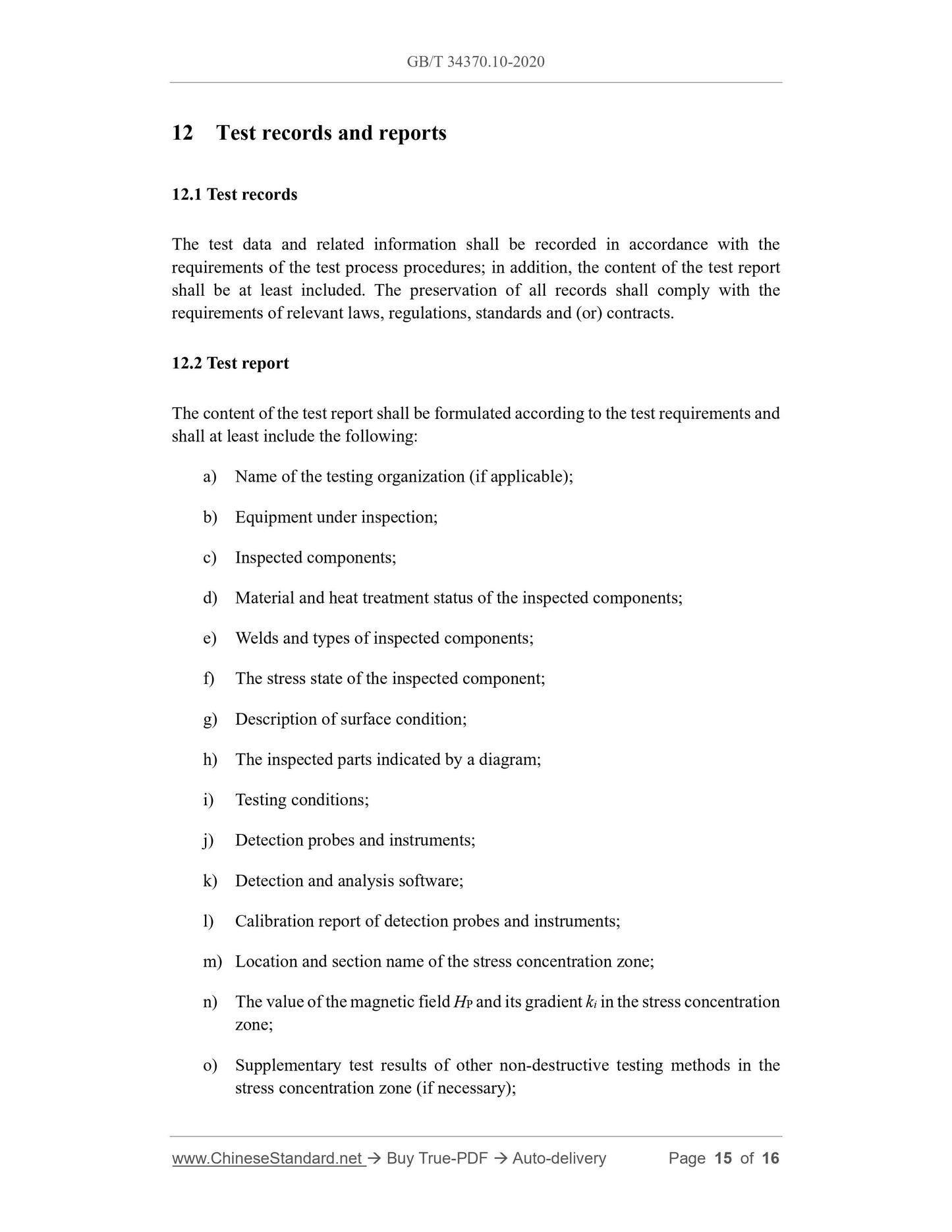 GB/T 34370.10-2020

12 Test records and reports

12.1 Test records

The test data and related information shall be recorded in accordance with the requirements of the test process procedures; in addition, the content of the test report shall be at least included. The preservation of all records shall comply with the requirements of relevant laws, regulations, standards and (or) contracts.

12.2 Test report

The content of the test report shall be formulated according to the test requirements and shall at least include the following:

a) Name of the testing organization (if applicable);

b) Equipment under inspection;

c) Inspected components;

d) Material and heat treatment status of the inspected components;

e) Welds and types of inspected components;

f) The stress state of the inspected component;

g) Description of surface condition;

h) The inspected parts indicated by a diagram;

i) Testing conditions;

j) Detection probes and instruments;

k) Detection and analysis software;

l) Calibration report of detection probes and instruments;

m) Location and section name of the stress concentration zone;

n) The value of the magnetic field $H_P$ and its gradient $k_i$ in the stress concentration zone;

o) Supplementary test results of other non-destructive testing methods in the stress concentration zone (if necessary);

www.ChineseStandard.net → Buy True-PDF → Auto-delivery Page 15 of 16